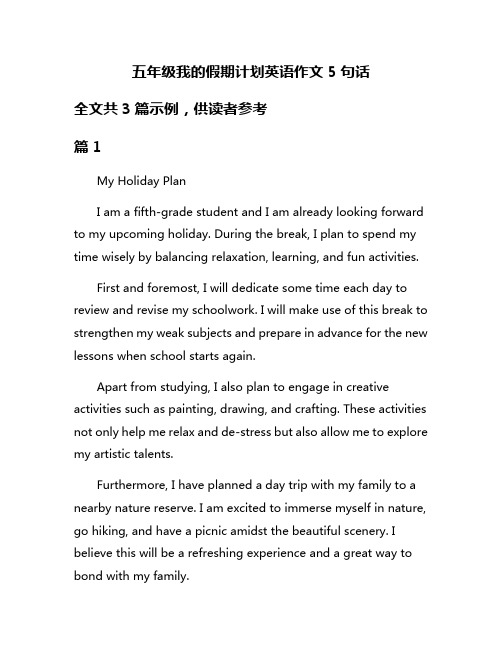 五年级我的假期计划英语作文 5 句话

全文共 3 篇示例，供读者参考

篇 1

My Holiday Plan

I am a fifth-grade student and I am already looking forward to my upcoming holiday. During the break, I plan to spend my time wisely by balancing relaxation, learning, and fun activities.

First and foremost, I will dedicate some time each day to review and revise my schoolwork. I will make use of this break to strengthen my weak subjects and prepare in advance for the new lessons when school starts again.

Apart from studying, I also plan to engage in creative activities such as painting, drawing, and crafting. These activities not only help me relax and de-stress but also allow me to explore my artistic talents.

Furthermore, I have planned a day trip with my family to a nearby nature reserve. I am excited to immerse myself in nature, go hiking, and have a picnic amidst the beautiful scenery. I believe this will be a refreshing experience and a great way to bond with my family.